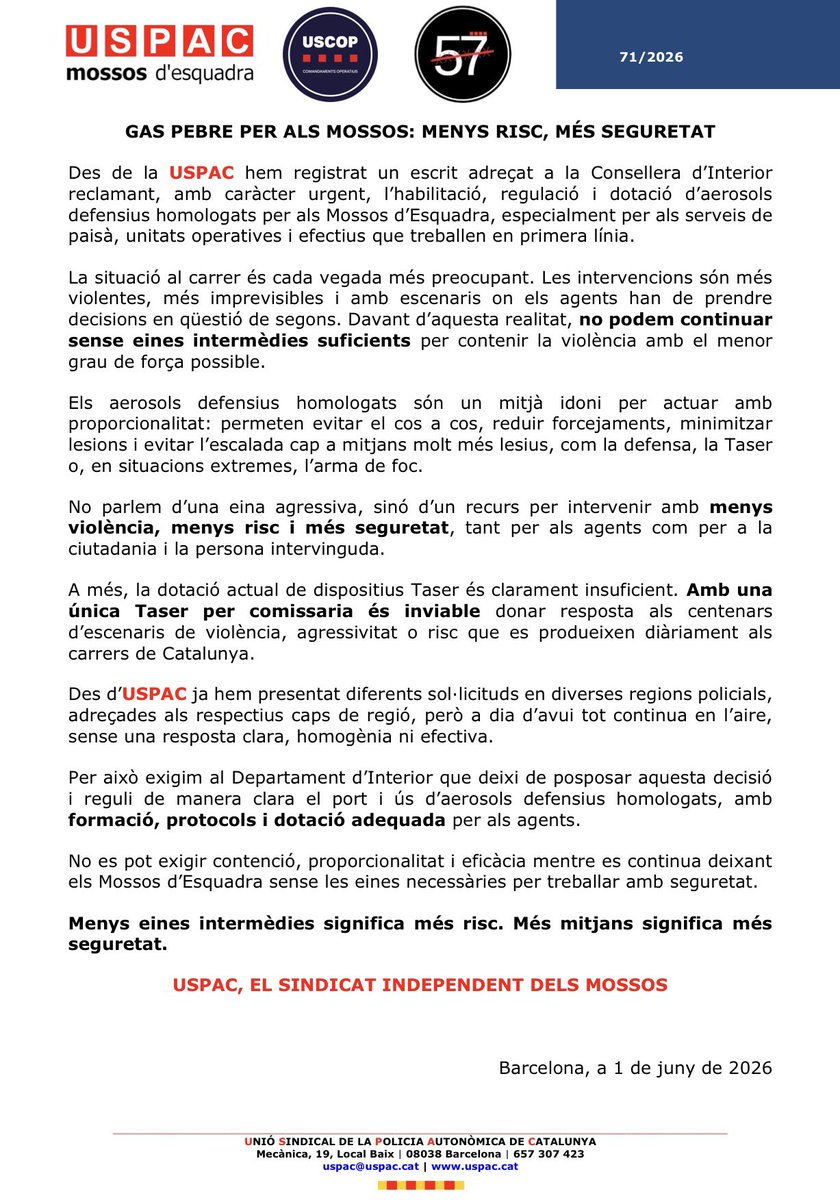 USPAC
mossos d'esquadra

USCOP
COMANDAMENTS OPERATIUS

57

71/2026

GAS PEBRE PER ALS MOSSOS: MENYS RISC, MÉS SEGURETAT

Des de la USPAC hem registrat un escrit adreçat a la Consellera d'Interior reclamant, amb caràcter urgent, l'habilitació, regulació i dotació d'aerosols defensius homologats per als Mossos d'Esquadra, especialment per als serveis de paisà, unitats operatives i efectius que treballen en primera línia.

La situació al carrer és cada vegada més preocupant. Les intervencions són més violentes, més imprevisibles i amb escenaris on els agents han de prendre decisions en qüestió de segons. Davant d'aquesta realitat, no podem continuar sense eines intermèdies suficients per contenir la violència amb el menor grau de força possible.

Els aerosols defensius homologats són un mitjà idoni per actuar amb proporcionalitat: permeten evitar el cos a cos, reduir forcejaments, minimitzar lesions i evitar l'escalada cap a mitjans molt més lesius, com la defensa, la Taser o, en situacions extremes, l'arma de foc.

No parlem d'una eina agressiva, sinó d'un recurs per intervenir amb menys violència, menys risc i més seguretat, tant per als agents com per a la ciutadania i la persona intervinguda.

A més, la dotació actual de dispositius Taser és clarament insuficient. Amb una única Taser per comissaria és inviable donar resposta als centenars d'escenaris de violència, agressivitat o risc que es produeixen diàriament als carrers de Catalunya.

Des d'USPAC ja hem presentat diferents sol·licituds en diverses regions policials, adreçades als respectius caps de regió, però a dia d'avui tot continua en l'aire, sense una resposta clara, homogènia ni efectiva.

Per això exigim al Departament d'Interior que deixi de posposar aquesta decisió i reguli de manera clara el port i ús d'aerosols defensius homologats, amb formació, protocols i dotació adequada per als agents.

No es pot exigir contenció, proporcionalitat i eficàcia mentre es continua deixant els Mossos d'Esquadra sense les eines necessàries per treballar amb seguretat.

Menys eines intermèdies significa més risc. Més mitjans significa més seguretat.

USPAC, EL SINDICAT INDEPENDENT DELS MOSSOS

Barcelona, a 1 de juny de 2026

UNIÓ SINDICAL DE LA POLICIA AUTONÒMICA DE CATALUNYA
Mecànica, 19, Local Baix | 08038 Barcelona | 657 307 423
uspac@uspac.cat | www.uspac.cat